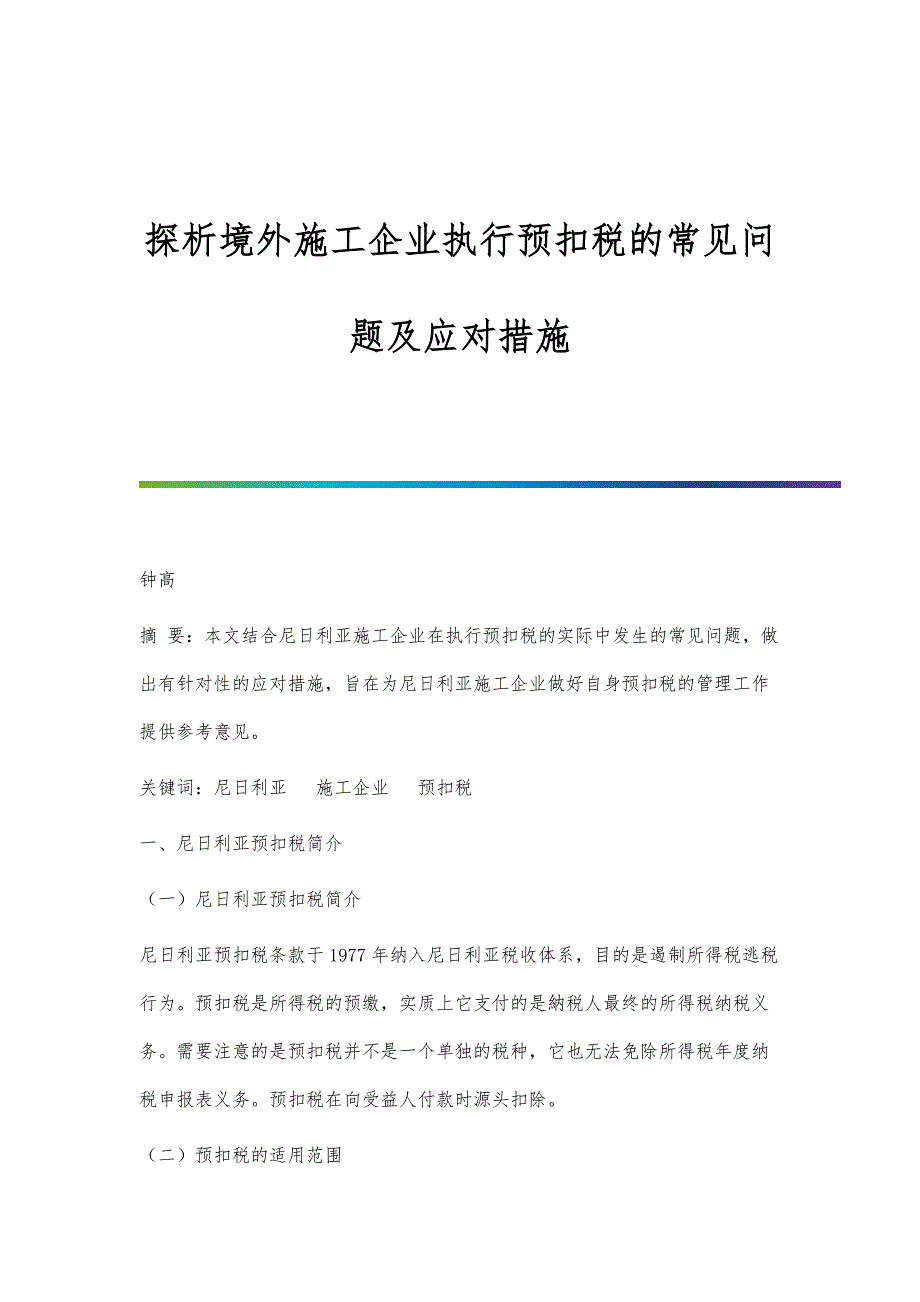 探析境外施工企业执行预扣税的常见问题及应对措施

钟高

摘 要：本文结合尼日利亚施工企业在执行预扣税的实际中发生的常见问题，做出有针对性的应对措施，旨在为尼日利亚施工企业做好自身预扣税的管理工作提供参考意见。

关键词：尼日利亚 施工企业 预扣税

一、尼日利亚预扣税简介

（一）尼日利亚预扣税简介

尼日利亚预扣税条款于1977年纳入尼日利亚税收体系，目的是遏制所得税逃税行为。预扣税是所得税的预缴，实质上它支付的是纳税人最终的所得税纳税义务。需要注意的是预扣税并不是一个单独的税种，它也无法免除所得税年度纳税申报表义务。预扣税在向受益人付款时源头扣除。

（二）预扣税的适用范围